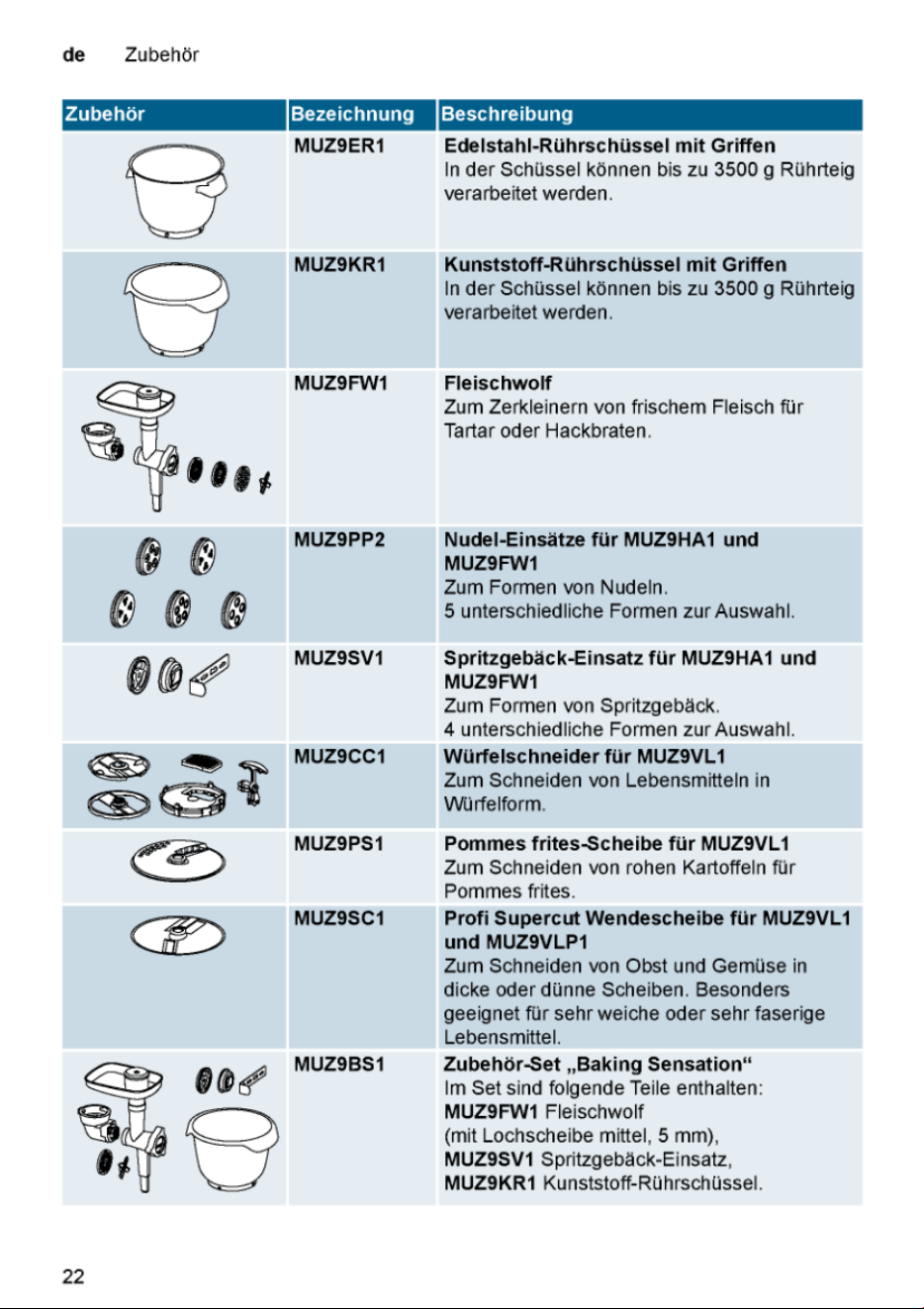 de Zubehör

| Zubehör | Bezeichnung | Beschreibung |
|---|---|---|
|  | MUZ9ER1 | Edelstahl-Rührschüssel mit Griffen In der Schüssel können bis zu 3500 g Rührteig verarbeitet werden. |
|  | MUZ9KR1 | Kunststoff-Rührschüssel mit Griffen In der Schüssel können bis zu 3500 g Rührteig verarbeitet werden. |
|  | MUZ9FW1 | Fleischwolf Zum Zerkleinern von frischem Fleisch für Tartar oder Hackbraten. |
|  | MUZ9PP2 | Nudel-Einsätze für MUZ9HA1 und MUZ9FW1 Zum Formen von Nudeln. 5 unterschiedliche Formen zur Auswahl. |
|  | MUZ9SV1 | Spritzgebäck-Einsatz für MUZ9HA1 und MUZ9FW1 Zum Formen von Spritzgebäck. 4 unterschiedliche Formen zur Auswahl. |
|  | MUZ9CC1 | Würfelschneider für MUZ9VL1 Zum Schneiden von Lebensmitteln in Würfelform. |
|  | MUZ9PS1 | Pommes frites-Scheibe für MUZ9VL1 Zum Schneiden von rohen Kartoffeln für Pommes frites. |
|  | MUZ9SC1 | Profi Supercut Wendescheibe für MUZ9VL1 und MUZ9VLP1 Zum Schneiden von Obst und Gemüse in dicke oder dünne Scheiben. Besonders geeignet für sehr weiche oder sehr faserige Lebensmittel. |
|  | MUZ9BS1 | Zubehör-Set „Baking Sensation“ Im Set sind folgende Teile enthalten: MUZ9FW1 Fleischwolf (mit Lochscheibe mittel, 5 mm), MUZ9SV1 Spritzgebäck-Einsatz, MUZ9KR1 Kunststoff-Rührschüssel. |

22